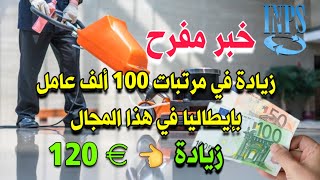 INPS

خبر مفرح

زيادة في مرتبات 100 ألف عامل بإيطاليا في هذا المجال

زيادة 👈 € 120

50

100